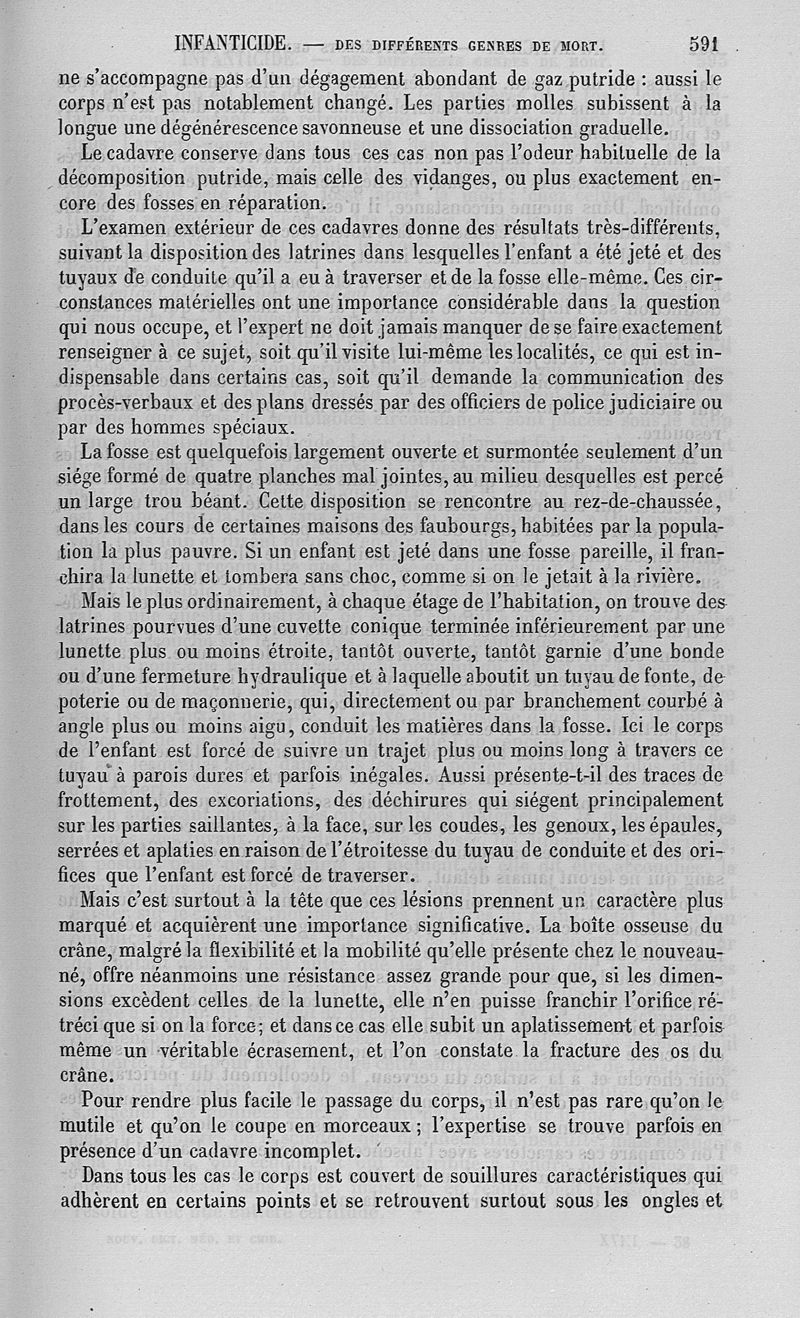 INFANTICIDE. — DES DIFFÉRENTS GENRES DE MORT. 591

ne s'accompagne pas d'un dégagement abondant de gaz putride : aussi le corps n'est pas notablement changé. Les parties molles subissent à la longue une dégénérescence savonneuse et une dissociation graduelle.

Le cadavre conserve dans tous ces cas non pas l'odeur habituelle de la décomposition putride, mais celle des vidanges, ou plus exactement encore des fosses en réparation.

L'examen extérieur de ces cadavres donne des résultats très-différents, suivant la disposition des latrines dans lesquelles l'enfant a été jeté et des tuyaux de conduite qu'il a eu à traverser et de la fosse elle-même. Ces circonstances matérielles ont une importance considérable dans la question qui nous occupe, et l'expert ne doit jamais manquer de se faire exactement renseigner à ce sujet, soit qu'il visite lui-même les localités, ce qui est indispensable dans certains cas, soit qu'il demande la communication des procès-verbaux et des plans dressés par des officiers de police judiciaire ou par des hommes spéciaux.

La fosse est quelquefois largement ouverte et surmontée seulement d'un siége formé de quatre planches mal jointes, au milieu desquelles est percé un large trou béant. Cette disposition se rencontre au rez-de-chaussée, dans les cours de certaines maisons des faubourgs, habitées par la population la plus pauvre. Si un enfant est jeté dans une fosse pareille, il franchira la lunette et tombera sans choc, comme si on le jetait à la rivière.

Mais le plus ordinairement, à chaque étage de l'habitation, on trouve des latrines pourvues d'une cuvette conique terminée inférieurement par une lunette plus ou moins étroite, tantôt ouverte, tantôt garnie d'une bonde ou d'une fermeture hydraulique et à laquelle aboutit un tuyau de fonte, de poterie ou de maçonnerie, qui, directement ou par branchement courbé à angle plus ou moins aigu, conduit les matières dans la fosse. Ici le corps de l'enfant est forcé de suivre un trajet plus ou moins long à travers ce tuyau à parois dures et parfois inégales. Aussi présente-t-il des traces de frottement, des excoriations, des déchirures qui siégent principalement sur les parties saillantes, à la face, sur les coudes, les genoux, les épaules, serrées et aplaties en raison de l'étroitesse du tuyau de conduite et des orifices que l'enfant est forcé de traverser.

Mais c'est surtout à la tête que ces lésions prennent un caractère plus marqué et acquièrent une importance significative. La boîte osseuse du crâne, malgré la flexibilité et la mobilité qu'elle présente chez le nouveau-né, offre néanmoins une résistance assez grande pour que, si les dimensions excèdent celles de la lunette, elle n'en puisse franchir l'orifice rétréci que si on la force; et dans ce cas elle subit un aplatissement et parfois même un véritable écrasement, et l'on constate la fracture des os du crâne.

Pour rendre plus facile le passage du corps, il n'est pas rare qu'on le mutile et qu'on le coupe en morceaux; l'expertise se trouve parfois en présence d'un cadavre incomplet.

Dans tous les cas le corps est couvert de souillures caractéristiques qui adhèrent en certains points et se retrouvent surtout sous les ongles et